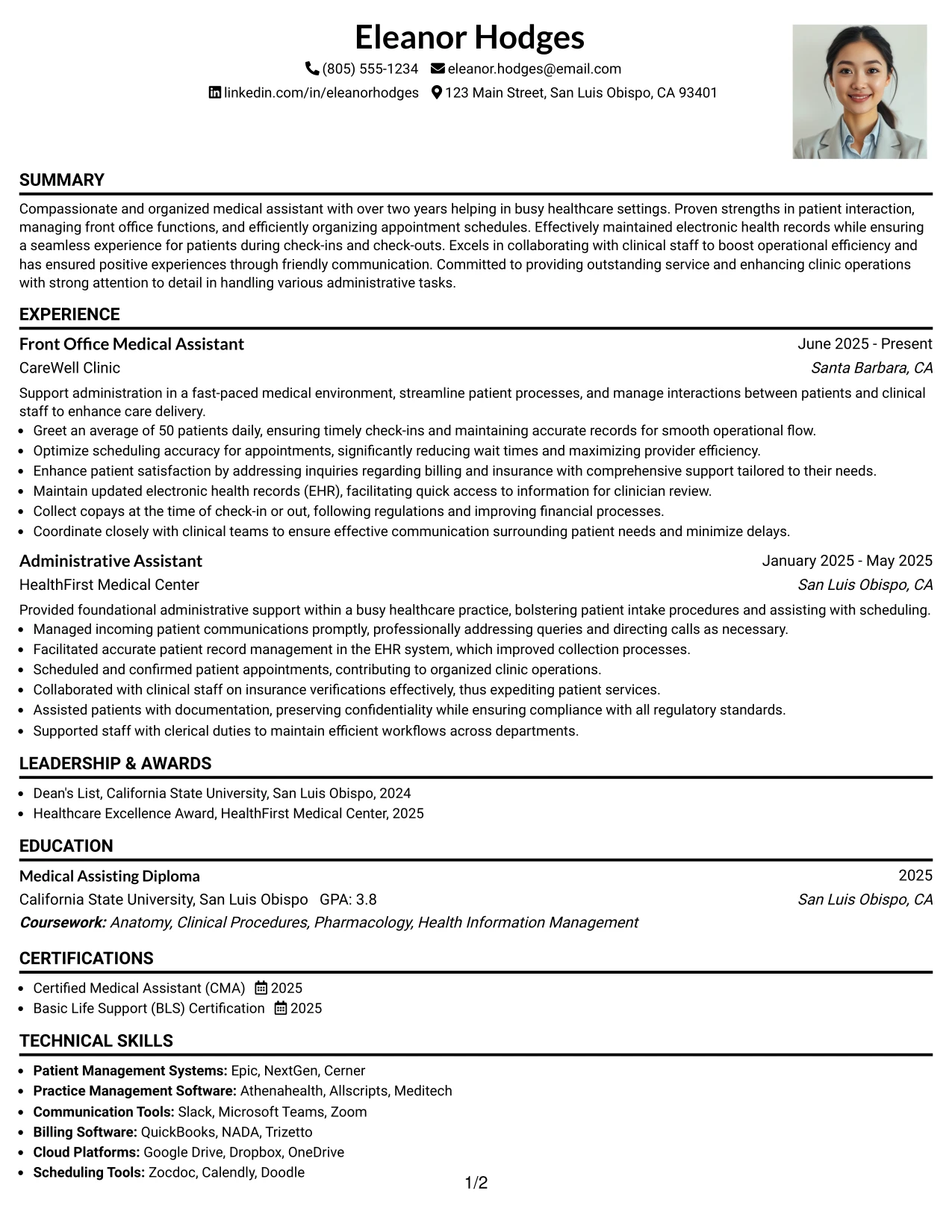 Eleanor Hodges

(805) 555-1234 eleanor.hodges@email.com

linkedin.com/in/eleanorhodges 123 Main Street, San Luis Obispo, CA 93401

SUMMARY

Compassionate and organized medical assistant with over two years helping in busy healthcare settings. Proven strengths in patient interaction, managing front office functions, and efficiently organizing appointment schedules. Effectively maintained electronic health records while ensuring a seamless experience for patients during check-ins and check-outs. Excels in collaborating with clinical staff to boost operational efficiency and has ensured positive experiences through friendly communication. Committed to providing outstanding service and enhancing clinic operations with strong attention to detail in handling various administrative tasks.

EXPERIENCE

Front Office Medical Assistant
June 2025 - Present
CareWell Clinic
Santa Barbara, CA

Support administration in a fast-paced medical environment, streamline patient processes, and manage interactions between patients and clinical staff to enhance care delivery.
• Greet an average of 50 patients daily, ensuring timely check-ins and maintaining accurate records for smooth operational flow.
• Optimize scheduling accuracy for appointments, significantly reducing wait times and maximizing provider efficiency.
• Enhance patient satisfaction by addressing inquiries regarding billing and insurance with comprehensive support tailored to their needs.
• Maintain updated electronic health records (EHR), facilitating quick access to information for clinician review.
• Collect copays at the time of check-in or out, following regulations and improving financial processes.
• Coordinate closely with clinical teams to ensure effective communication surrounding patient needs and minimize delays.

Administrative Assistant
January 2025 - May 2025
HealthFirst Medical Center
San Luis Obispo, CA

Provided foundational administrative support within a busy healthcare practice, bolstering patient intake procedures and assisting with scheduling.
• Managed incoming patient communications promptly, professionally addressing queries and directing calls as necessary.
• Facilitated accurate patient record management in the EHR system, which improved collection processes.
• Scheduled and confirmed patient appointments, contributing to organized clinic operations.
• Collaborated with clinical staff on insurance verifications effectively, thus expediting patient services.
• Assisted patients with documentation, preserving confidentiality while ensuring compliance with all regulatory standards.
• Supported staff with clerical duties to maintain efficient workflows across departments.

LEADERSHIP & AWARDS

• Dean's List, California State University, San Luis Obispo, 2024
• Healthcare Excellence Award, HealthFirst Medical Center, 2025

EDUCATION

Medical Assisting Diploma
2025
California State University, San Luis Obispo GPA: 3.8
San Luis Obispo, CA
Coursework: Anatomy, Clinical Procedures, Pharmacology, Health Information Management

CERTIFICATIONS

• Certified Medical Assistant (CMA) 2025
• Basic Life Support (BLS) Certification 2025

TECHNICAL SKILLS

• Patient Management Systems: Epic, NextGen, Cerner
• Practice Management Software: Athenahealth, Allscripts, Meditech
• Communication Tools: Slack, Microsoft Teams, Zoom
• Billing Software: QuickBooks, NADA, Trizetto
• Cloud Platforms: Google Drive, Dropbox, OneDrive
• Scheduling Tools: Zocdoc, Calendly, Doodle

1/2